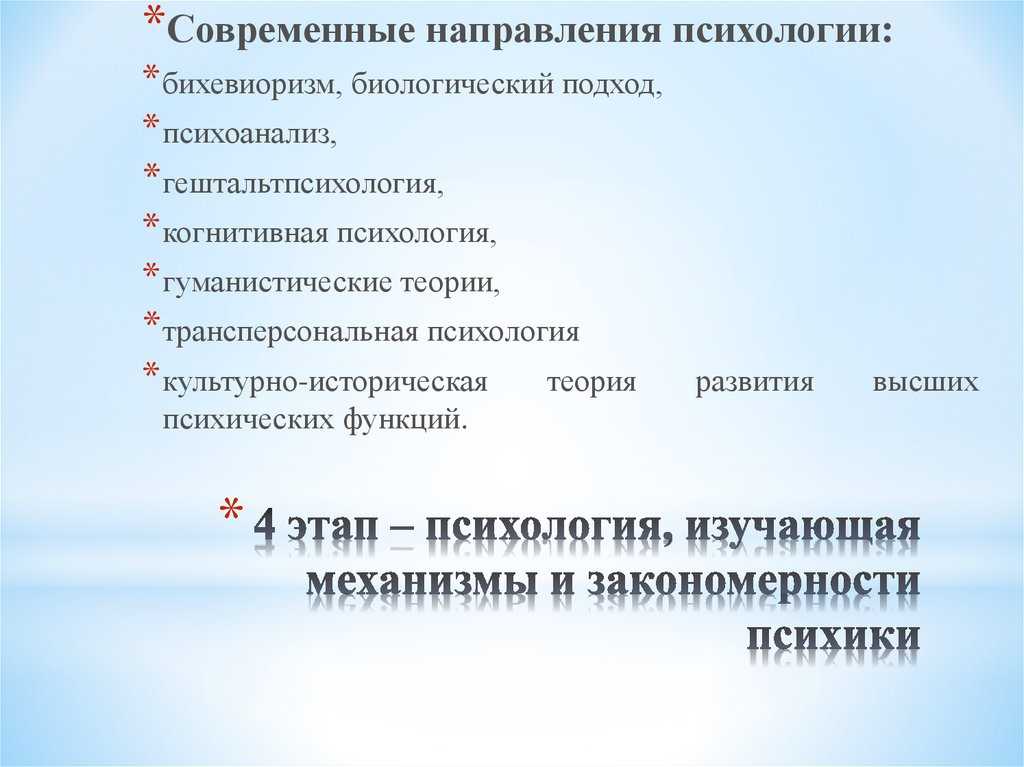 * Современные направления психологии:
* бихевиоризм, биологический подход,
* психоанализ,
* гештальтпсихология,
* когнитивная психология,
* гуманистические теории,
* трансперсональная психология
* культурно-историческая теория развития высших психических функций.

* 4 этап – психология, изучающая механизмы и закономерности психики